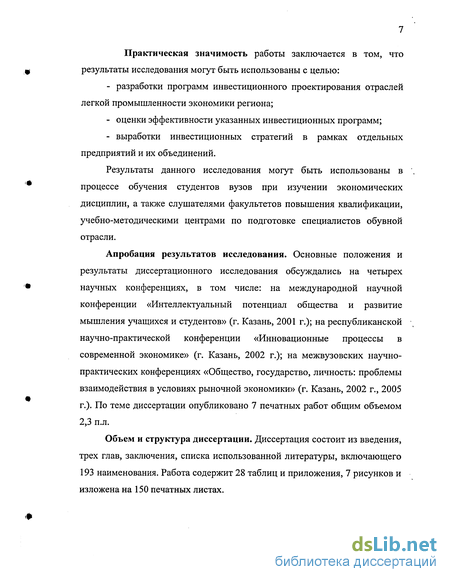 7

Практическая значимость работы заключается в том, что результаты исследования могут быть использованы с целью:

- разработки программ инвестиционного проектирования отраслей легкой промышленности экономики региона;

- оценки эффективности указанных инвестиционных программ;

- выработки инвестиционных стратегий в рамках отдельных предприятий и их объединений.

Результаты данного исследования могут быть использованы в процессе обучения студентов вузов при изучении экономических дисциплин, а также слушателями факультетов повышения квалификации, учебно-методическими центрами по подготовке специалистов обувной отрасли.

Апробация результатов исследования. Основные положения и результаты диссертационного исследования обсуждались на четырех научных конференциях, в том числе: на международной научной конференции «Интеллектуальный потенциал общества и развитие мышления учащихся и студентов» (г. Казань, 2001 г.); на республиканской научно-практической конференции «Инновационные процессы в современной экономике» (г. Казань, 2002 г.); на межвузовских научно-практических конференциях «Общество, государство, личность: проблемы взаимодействия в условиях рыночной экономики» (г. Казань, 2002 г., 2005 г.). По теме диссертации опубликовано 7 печатных работ общим объемом 2,3 п.л.

Объем и структура диссертации. Диссертация состоит из введения, трех глав, заключения, списка использованной литературы, включающего 193 наименования. Работа содержит 28 таблиц и приложения, 7 рисунков и изложена на 150 печатных листах.

dsLib.net
библиотека диссертаций